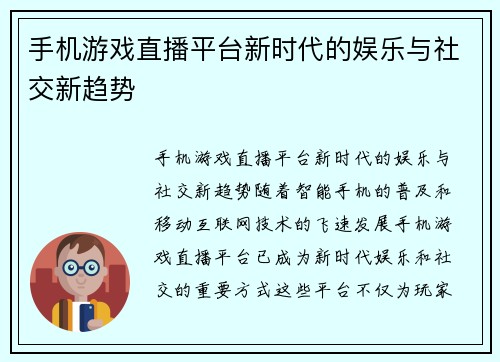 手机游戏直播平台新时代的娱乐与社交新趋势

手机游戏直播平台新时代的娱乐与社交新趋势随着智能手机的普及和移动互联网技术的飞速发展手机游戏直播平台已成为新时代娱乐和社交的重要方式这些平台不仅为玩家